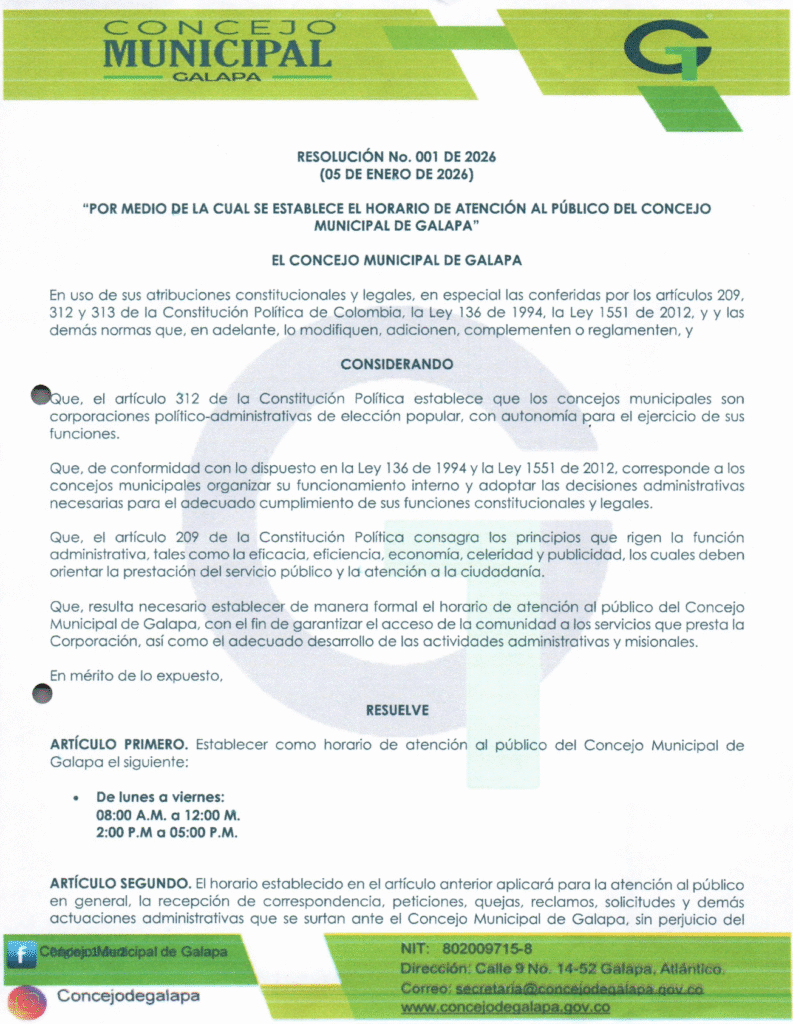 CONCEJO
MUNICIPAL
GALAPA

RESOLUCIÓN No. 001 DE 2026
(05 DE ENERO DE 2026)

"POR MEDIO DE LA CUAL SE ESTABLECE EL HORARIO DE ATENCIÓN AL PÚBLICO DEL CONCEJO MUNICIPAL DE GALAPA"

EL CONCEJO MUNICIPAL DE GALAPA

En uso de sus atribuciones constitucionales y legales, en especial las conferidas por los artículos 209, 312 y 313 de la Constitución Política de Colombia, la Ley 136 de 1994, la Ley 1551 de 2012, y y las demás normas que, en adelante, lo modifiquen, adicionen, complementen o reglamenten, y

CONSIDERANDO

Que, el artículo 312 de la Constitución Política establece que los concejos municipales son corporaciones político-administrativas de elección popular, con autonomía para el ejercicio de sus funciones.

Que, de conformidad con lo dispuesto en la Ley 136 de 1994 y la Ley 1551 de 2012, corresponde a los concejos municipales organizar su funcionamiento interno y adoptar las decisiones administrativas necesarias para el adecuado cumplimiento de sus funciones constitucionales y legales.

Que, el artículo 209 de la Constitución Política consagra los principios que rigen la función administrativa, tales como la eficacia, eficiencia, economía, celeridad y publicidad, los cuales deben orientar la prestación del servicio público y la atención a la ciudadanía.

Que, resulta necesario establecer de manera formal el horario de atención al público del Concejo Municipal de Galapa, con el fin de garantizar el acceso de la comunidad a los servicios que presta la Corporación, así como el adecuado desarrollo de las actividades administrativas y misionales.

En mérito de lo expuesto,

RESUELVE

ARTÍCULO PRIMERO. Establecer como horario de atención al público del Concejo Municipal de Galapa el siguiente:

• De lunes a viernes:
08:00 A.M. a 12:00 M.
2:00 P.M a 05:00 P.M.

ARTÍCULO SEGUNDO. El horario establecido en el artículo anterior aplicará para la atención al público en general, la recepción de correspondencia, peticiones, quejas, reclamos, solicitudes y demás actuaciones administrativas que se surtan ante el Concejo Municipal de Galapa, sin perjuicio del

Concejo Municipal de Galapa
Concejodegalapa

NIT: 802009715-8
Dirección: Calle 9 No. 14-52 Galapa, Atlántico.
Correo: secretaria@concejodegalapa.gov.co
www.concejodegalapa.gov.co